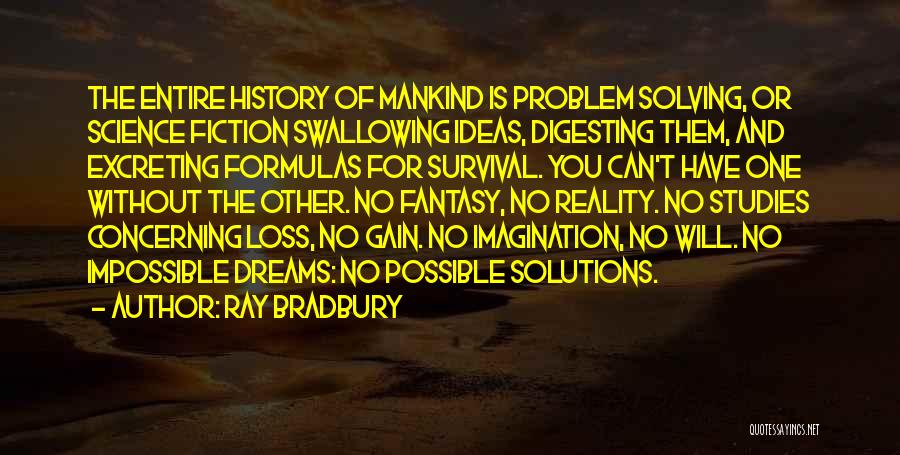 THE ENTIRE HISTORY OF MANKIND IS PROBLEM SOLVING, OR SCIENCE FICTION SWALLOWING IDEAS, DIGESTING THEM, AND EXCRETING FORMULAS FOR SURVIVAL. YOU CAN'T HAVE ONE WITHOUT THE OTHER. NO FANTASY, NO REALITY. NO STUDIES CONCERNING LOSS, NO GAIN. NO IMAGINATION, NO WILL. NO IMPOSSIBLE DREAMS: NO POSSIBLE SOLUTIONS.

— AUTHOR: RAY BRADBURY

QUOTESSAYINGS.NET